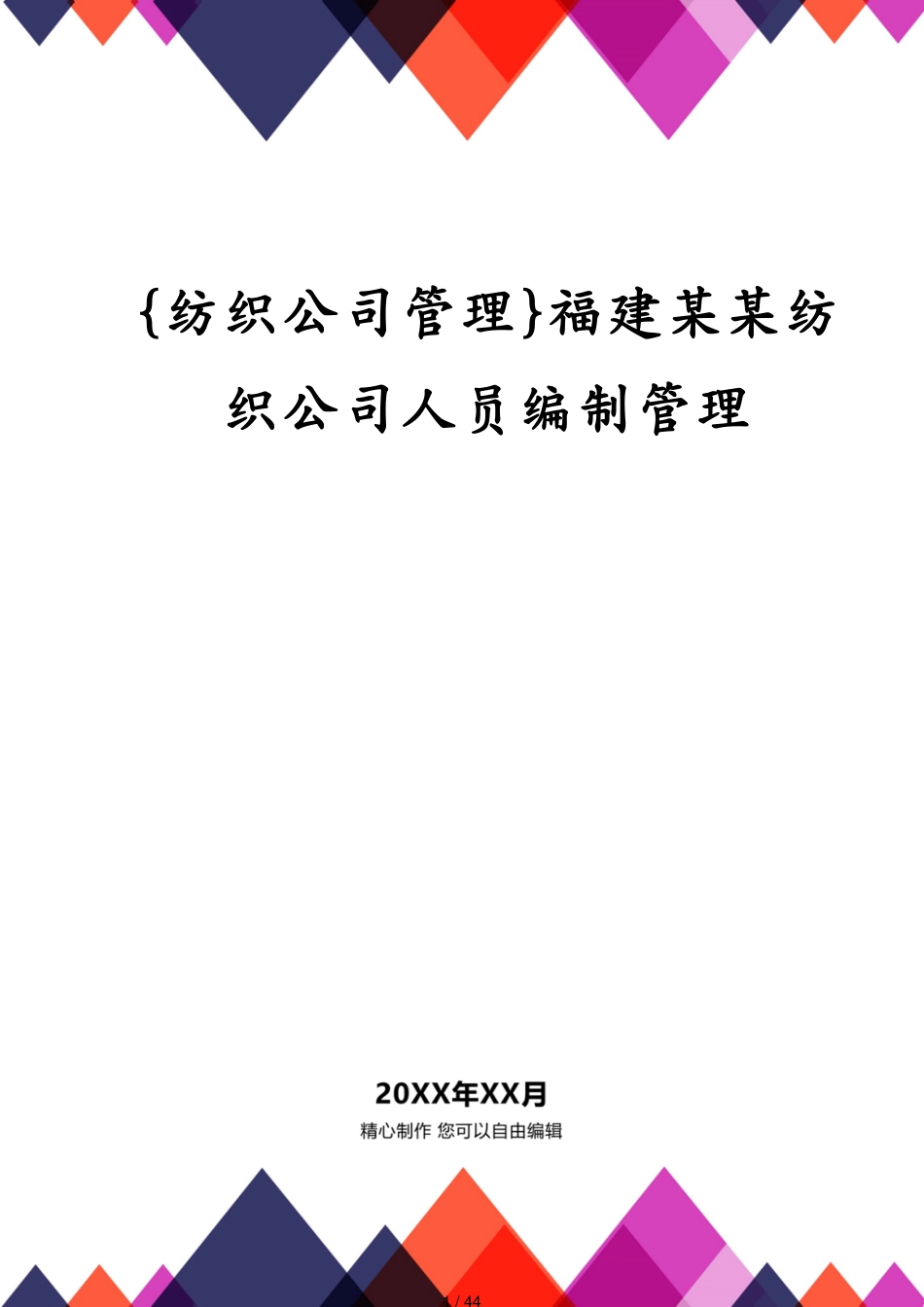 {纺织公司管理}福建某某纺织公司人员编制管理

20XX年XX月

精心制作 您可以自由编辑

1 / 44